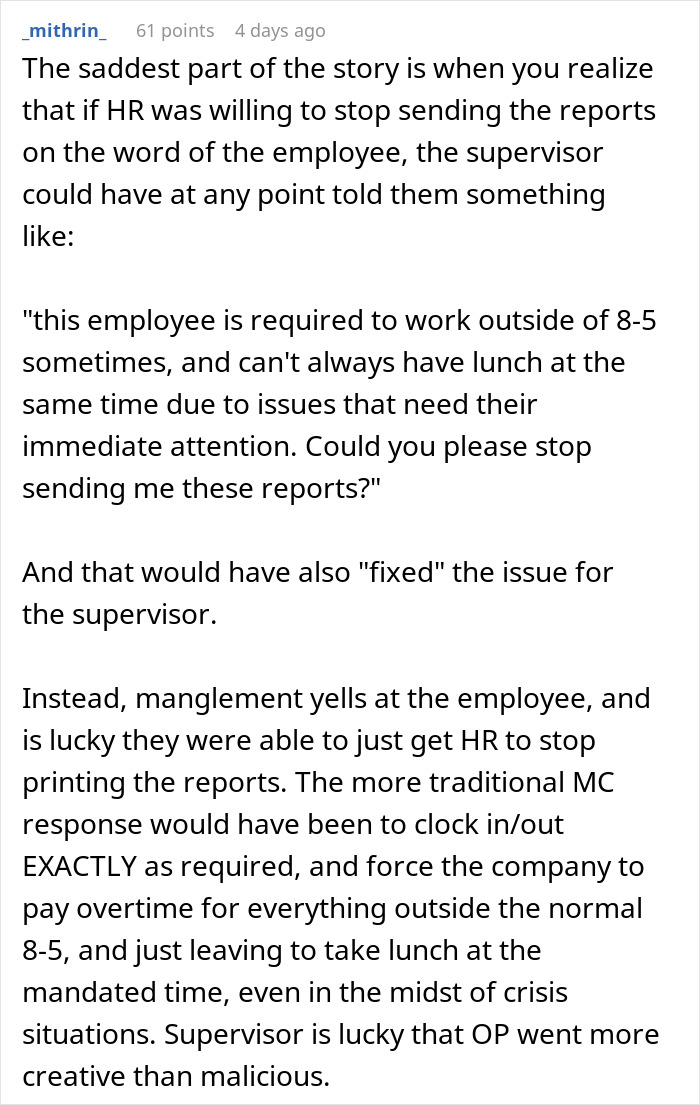 _mithrin_ 61 points 4 days ago

The saddest part of the story is when you realize that if HR was willing to stop sending the reports on the word of the employee, the supervisor could have at any point told them something like:

"this employee is required to work outside of 8-5 sometimes, and can't always have lunch at the same time due to issues that need their immediate attention. Could you please stop sending me these reports?"

And that would have also "fixed" the issue for the supervisor.

Instead, manglement yells at the employee, and is lucky they were able to just get HR to stop printing the reports. The more traditional MC response would have been to clock in/out EXACTLY as required, and force the company to pay overtime for everything outside the normal 8-5, and just leaving to take lunch at the mandated time, even in the midst of crisis situations. Supervisor is lucky that OP went more creative than malicious.